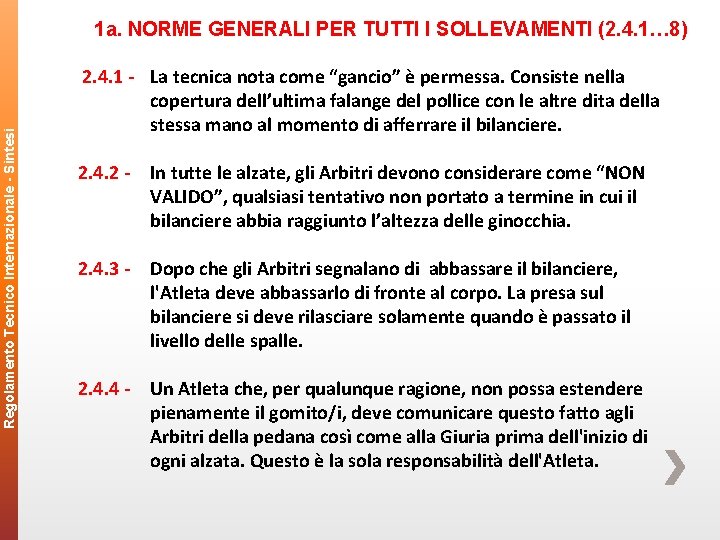 Regolamento Tecnico Internazionale - Sintesi

1a. NORME GENERALI PER TUTTI I SOLLEVAMENTI (2.4.1…8)

2.4.1 - La tecnica nota come “gancio” è permessa. Consiste nella copertura dell’ultima falange del pollice con le altre dita della stessa mano al momento di afferrare il bilanciere.

2.4.2 - In tutte le alzate, gli Arbitri devono considerare come “NON VALIDO”, qualsiasi tentativo non portato a termine in cui il bilanciere abbia raggiunto l’altezza delle ginocchia.

2.4.3 - Dopo che gli Arbitri segnalano di abbassare il bilanciere, l'Atleta deve abbassarlo di fronte al corpo. La presa sul bilanciere si deve rilasciare solamente quando è passato il livello delle spalle.

2.4.4 - Un Atleta che, per qualunque ragione, non possa estendere pienamente il gomito/i, deve comunicare questo fatto agli Arbitri della pedana così come alla Giuria prima dell'inizio di ogni alzata. Questo è la sola responsabilità dell'Atleta.